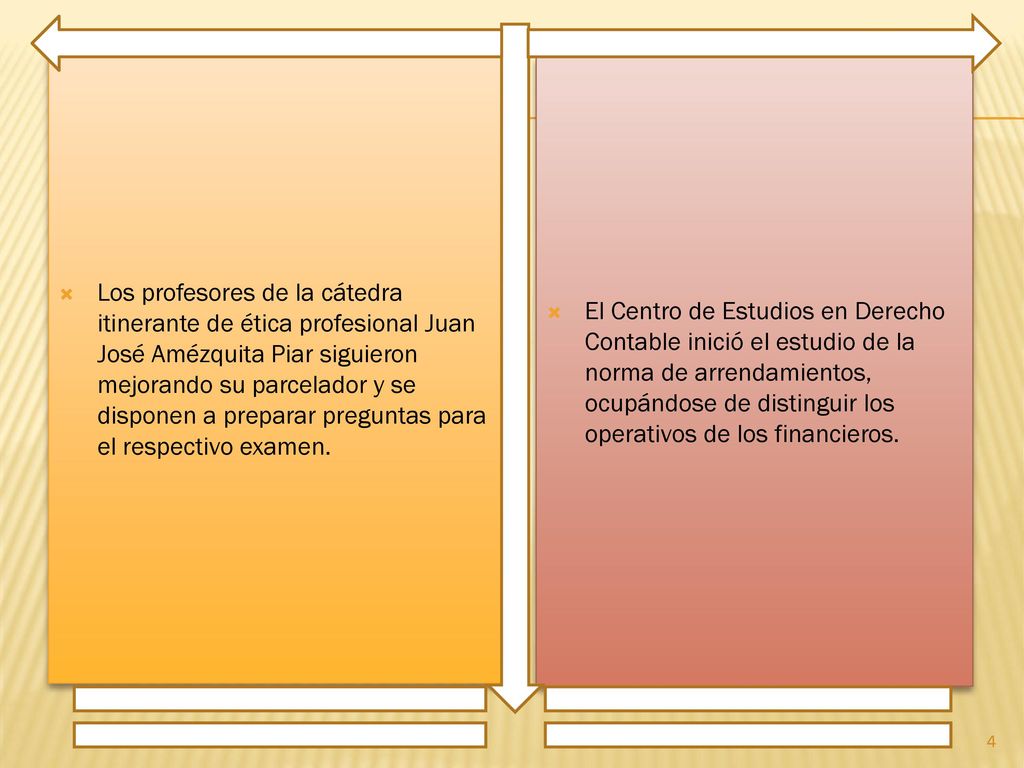 Los profesores de la cátedra itinerante de ética profesional Juan José Amézquita Piar siguieron mejorando su parcelador y se disponen a preparar preguntas para el respectivo examen.

El Centro de Estudios en Derecho Contable inició el estudio de la norma de arrendamientos, ocupándose de distinguir los operativos de los financieros.

4